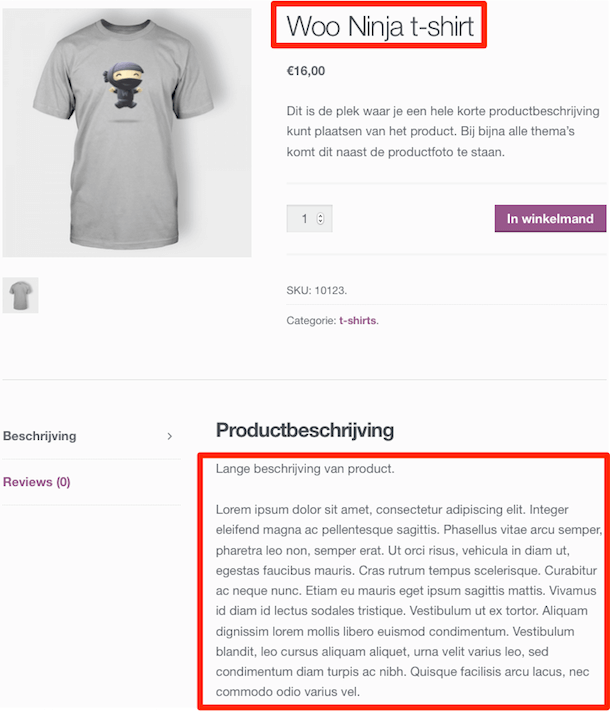 Woo Ninja t-shirt

€16,00

Dit is de plek waar je een hele korte productbeschrijving kunt plaatsen van het product. Bij bijna alle thema's komt dit naast de productfoto te staan.

1

In winkelmand

SKU: 10123.

Categorie: t-shirts.

Beschrijving

Reviews (0)

Productbeschrijving

Lange beschrijving van product.

Lorem ipsum dolor sit amet, consectetur adipiscing elit. Integer eleifend magna ac pellentesque sagittis. Phasellus vitae arcu semper, pharetra leo non, semper erat. Ut orci risus, vehicula in diam ut, egestas faucibus mauris. Cras rutrum tempus scelerisque. Curabitur ac neque nunc. Etiam eu mauris eget ipsum sagittis mattis. Vivamus id diam id lectus sodales tristique. Vestibulum ut ex tortor. Aliquam dignissim lorem mollis libero euismod condimentum. Vestibulum blandit, leo cursus aliquam aliquet, urna velit varius leo, sed condimentum diam turpis ac nibh. Quisque facilisis arcu lacus, nec commodo odio varius vel.